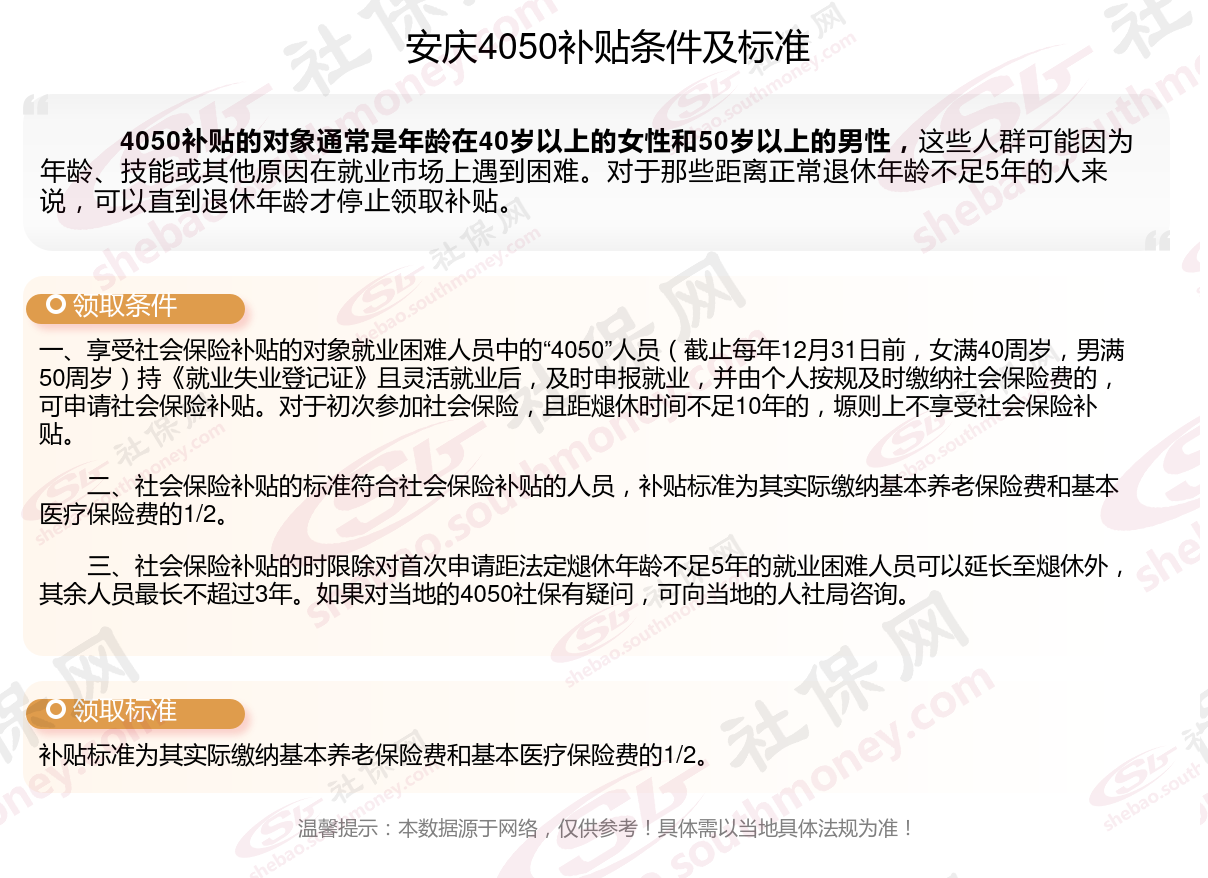 安庆4050补贴条件及标准

4050补贴的对象通常是年龄在40岁以上的女性和50岁以上的男性，这些人群可能因为年龄、技能或其他原因在就业市场上遇到困难。对于那些距离正常退休年龄不足5年的人来说，可以直到退休年龄才停止领取补贴。

领取条件

一、享受社会保险补贴的对象就业困难人员中的“4050”人员（截止每年12月31日前，女满40周岁，男满50周岁）持《就业失业登记证》且灵活就业后，及时申报就业，并由个人按规及时缴纳社会保险费的，可申请社会保险补贴。对于初次参加社会保险，且距煺休时间不足10年的，塬则上不享受社会保险补贴。

二、社会保险补贴的标准符合社会保险补贴的人员，补贴标准为其实际缴纳基本养老保险费和基本医疗保险费的1/2。

三、社会保险补贴的时限除对首次申请距法定煺休年龄不足5年的就业困难人员可以延长至煺休外，其余人员最长不超过3年。如果对当地的4050社保有疑问，可向当地的人社局咨询。

领取标准

补贴标准为其实际缴纳基本养老保险费和基本医疗保险费的1/2。

温馨提示：本数据源于网络，仅供参考！具体需以当地具体法规为准！

社保网 shebao.southmoney.com